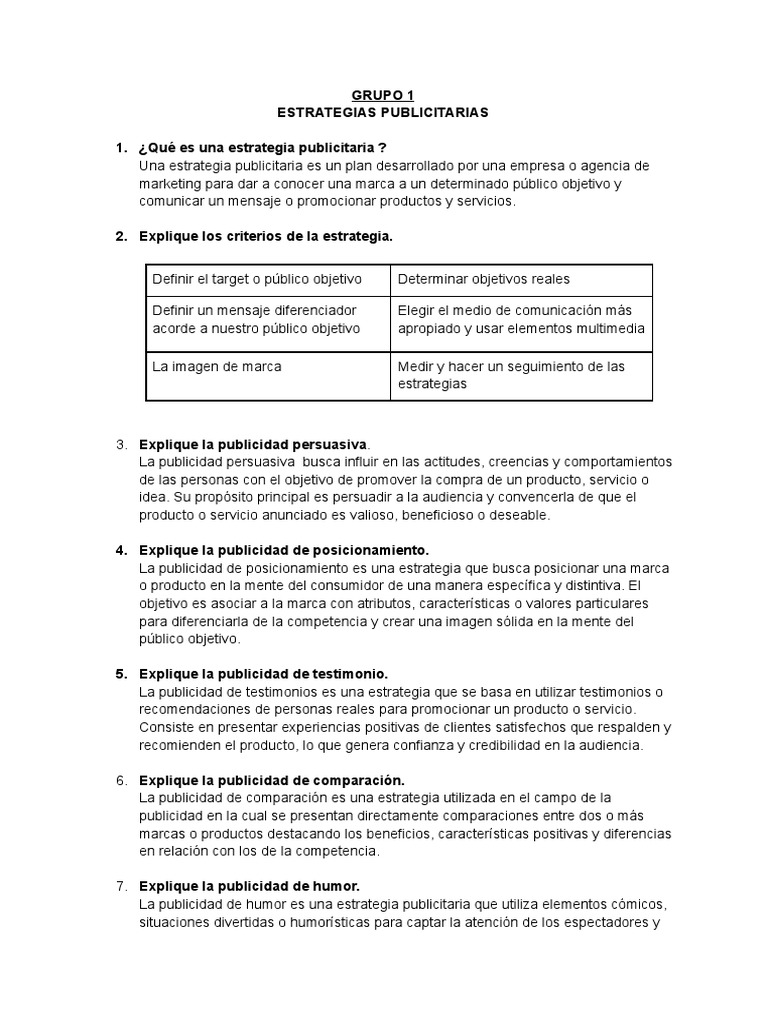 GRUPO 1
ESTRATEGIAS PUBLICITARIAS

1. ¿Qué es una estrategia publicitaria ?
Una estrategia publicitaria es un plan desarrollado por una empresa o agencia de marketing para dar a conocer una marca a un determinado público objetivo y comunicar un mensaje o promocionar productos y servicios.

2. Explique los criterios de la estrategia.

| Definir el target o público objetivo | Determinar objetivos reales |
|---|---|
| Definir un mensaje diferenciador acorde a nuestro público objetivo | Elegir el medio de comunicación más apropiado y usar elementos multimedia |
| La imagen de marca | Medir y hacer un seguimiento de las estrategias |

3. Explique la publicidad persuasiva.
La publicidad persuasiva busca influir en las actitudes, creencias y comportamientos de las personas con el objetivo de promover la compra de un producto, servicio o idea. Su propósito principal es persuadir a la audiencia y convencerla de que el producto o servicio anunciado es valioso, beneficioso o deseable.

4. Explique la publicidad de posicionamiento.
La publicidad de posicionamiento es una estrategia que busca posicionar una marca o producto en la mente del consumidor de una manera específica y distintiva. El objetivo es asociar a la marca con atributos, características o valores particulares para diferenciarla de la competencia y crear una imagen sólida en la mente del público objetivo.

5. Explique la publicidad de testimonio.
La publicidad de testimonios es una estrategia que se basa en utilizar testimonios o recomendaciones de personas reales para promocionar un producto o servicio. Consiste en presentar experiencias positivas de clientes satisfechos que respalden y recomienden el producto, lo que genera confianza y credibilidad en la audiencia.

6. Explique la publicidad de comparación.
La publicidad de comparación es una estrategia utilizada en el campo de la publicidad en la cual se presentan directamente comparaciones entre dos o más marcas o productos destacando los beneficios, características positivas y diferencias en relación con los de la competencia.

7. Explique la publicidad de humor.
La publicidad de humor es una estrategia publicitaria que utiliza elementos cómicos, situaciones divertidas o humorísticas para captar la atención de los espectadores y